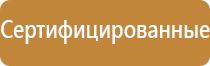 Сертифицированные